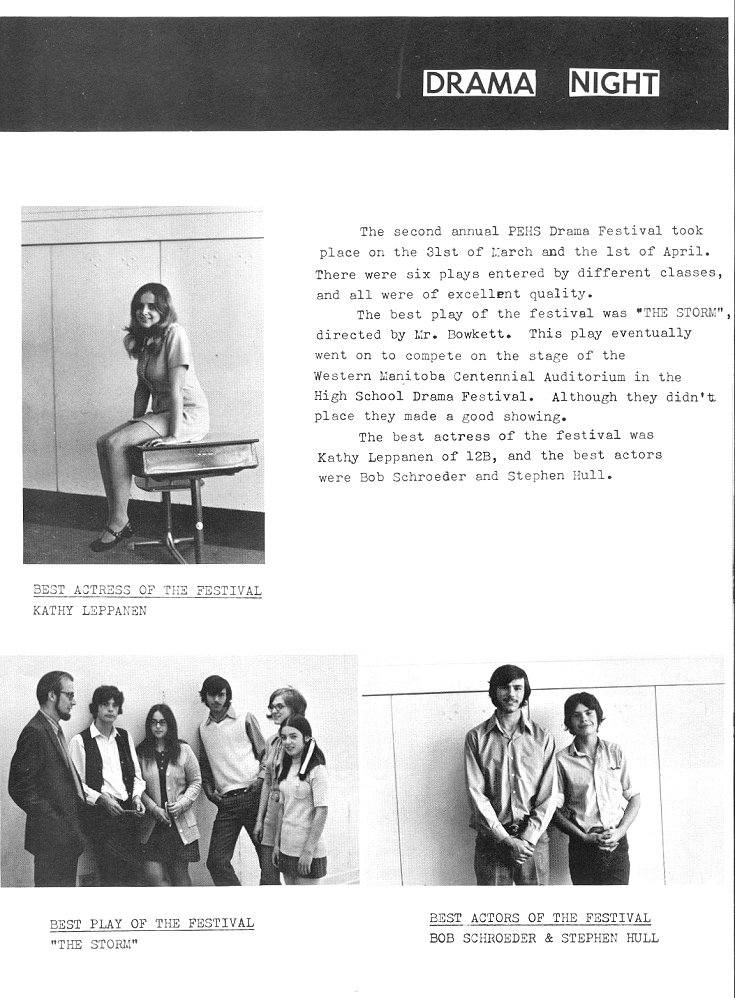 DRAMA NIGHT

The second annual PEHS Drama Festival took place on the 31st of March and the 1st of April. There were six plays entered by different classes, and all were of excellent quality.

The best play of the festival was "THE STORM", directed by Mr. Bowkett. This play eventually went on to compete on the stage of the Western Manitoba Centennial Auditorium in the High School Drama Festival. Although they didn't place they made a good showing.

The best actress of the festival was Kathy Leppanen of 12B, and the best actors were Bob Schroeder and Stephen Hull.

BEST ACTRESS OF THE FESTIVAL
KATHY LEPPANEN

BEST PLAY OF THE FESTIVAL
"THE STORM"

BEST ACTORS OF THE FESTIVAL
BOB SCHROEDER & STEPHEN HULL